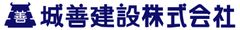 善 城善建設株式会社